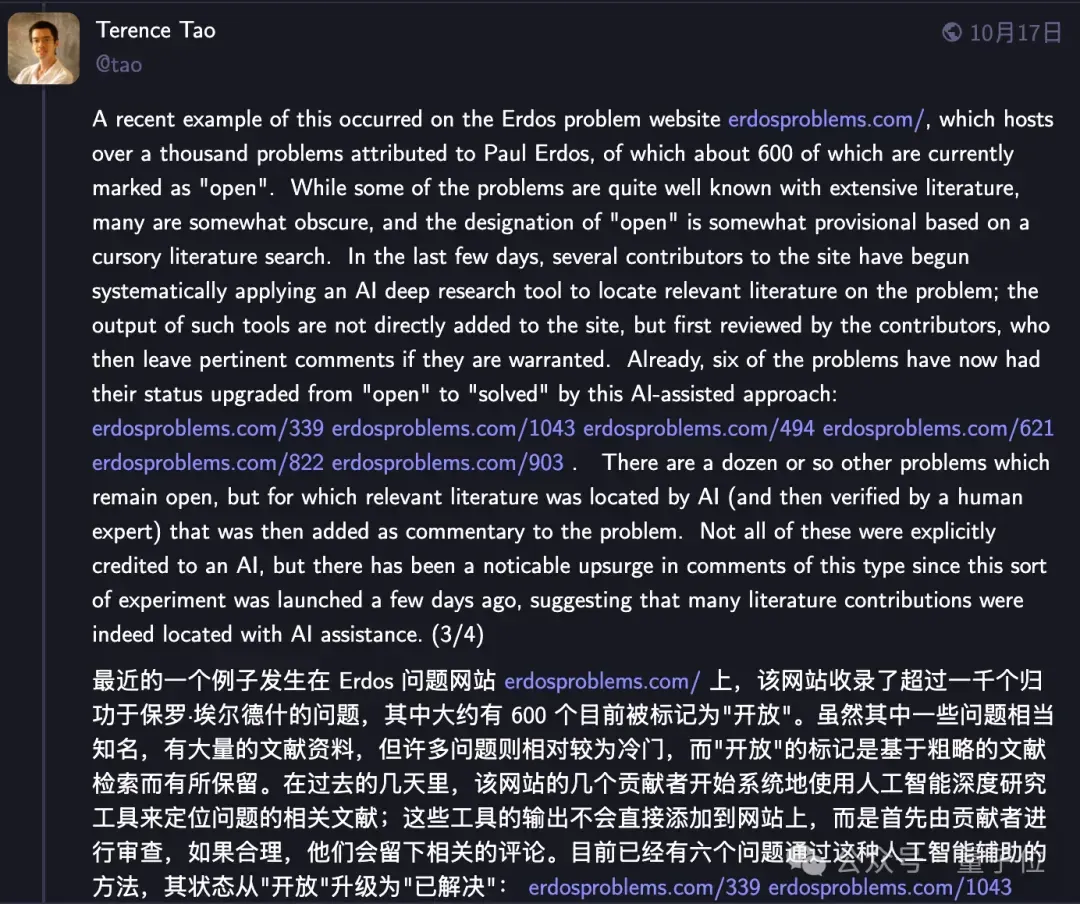 Terence Tao
@tao

10月17日

A recent example of this occurred on the Erdos problem website erdosproblems.com/, which hosts over a thousand problems attributed to Paul Erdos, of which about 600 of which are currently marked as "open". While some of the problems are quite well known with extensive literature, many are somewhat obscure, and the designation of "open" is somewhat provisional based on a cursory literature search. In the last few days, several contributors to the site have begun systematically applying an AI deep research tool to locate relevant literature on the problem; the output of such tools are not directly added to the site, but first reviewed by the contributors, who then leave pertinent comments if they are warranted. Already, six of the problems have now had their status upgraded from "open" to "solved" by this AI-assisted approach: erdosproblems.com/339 erdosproblems.com/1043 erdosproblems.com/494 erdosproblems.com/621 erdosproblems.com/822 erdosproblems.com/903 . There are a dozen or so other problems which remain open, but for which relevant literature was located by AI (and then verified by a human expert) that was then added as commentary to the problem. Not all of these were explicitly credited to an AI, but there has been a noticable upsurge in comments of this type since this sort of experiment was launched a few days ago, suggesting that many literature contributions were indeed located with AI assistance. (3/4)

最近的一个例子发生在 Erdos 问题网站 erdosproblems.com/ 上，该网站收录了超过一千个归功于保罗·埃尔德什的问题，其中大约有 600 个目前被标记为"开放"。虽然其中一些问题相当知名，有大量的文献资料，但许多问题则相对较为冷门，而"开放"的标记是基于粗略的文献检索而有所保留。在过去的几天里，该网站的几个贡献者开始系统地使用人工智能深度研究工具来定位问题的相关文献；这些工具的输出不会直接添加到网站上，而是首先由贡献者进行审查，如果合理，他们会留下相关的评论。目前已经有六个问题通过这种人工智能辅助的方法，其状态从"开放"升级为"已解决"： erdosproblems.com/339 erdosproblems.com/1043

公众号 · 量子位